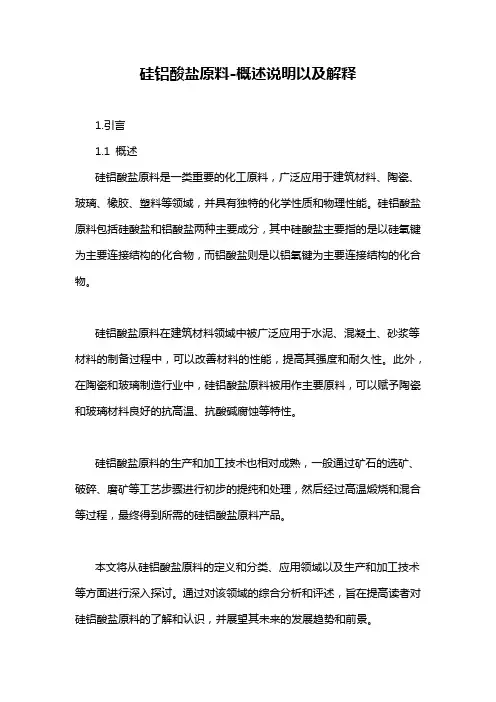 硅铝酸盐原料-概述说明以及解释

1.引言

1.1 概述

硅铝酸盐原料是一类重要的化工原料，广泛应用于建筑材料、陶瓷、玻璃、橡胶、塑料等领域，并具有独特的化学性质和物理性能。硅铝酸盐原料包括硅酸盐和铝酸盐两种主要成分，其中硅酸盐主要指的是以硅氧键为主要连接结构的化合物，而铝酸盐则是以铝氧键为主要连接结构的化合物。

硅铝酸盐原料在建筑材料领域中被广泛应用于水泥、混凝土、砂浆等材料的制备过程中，可以改善材料的性能，提高其强度和耐久性。此外，在陶瓷和玻璃制造行业中，硅铝酸盐原料被用作主要原料，可以赋予陶瓷和玻璃材料良好的抗高温、抗酸碱腐蚀等特性。

硅铝酸盐原料的生产和加工技术也相对成熟，一般通过矿石的选矿、破碎、磨矿等工艺步骤进行初步的提纯和处理，然后经过高温煅烧和混合等过程，最终得到所需的硅铝酸盐原料产品。

本文将从硅铝酸盐原料的定义和分类、应用领域以及生产和加工技术等方面进行深入探讨。通过对该领域的综合分析和评述，旨在提高读者对硅铝酸盐原料的了解和认识，并展望其未来的发展趋势和前景。